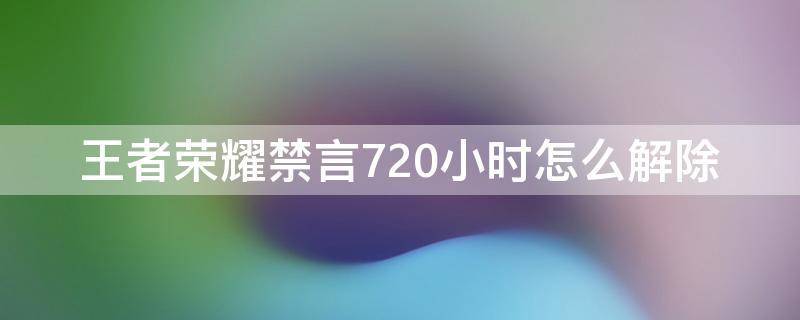 王者荣耀禁言720小时怎么解除